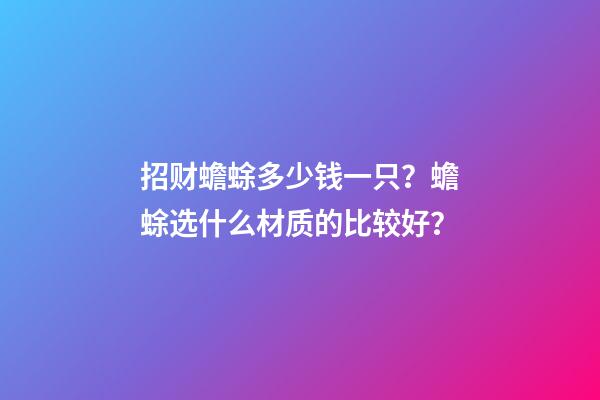 招财蟾蜍多少钱一只？蟾蜍选什么材质的比较好?